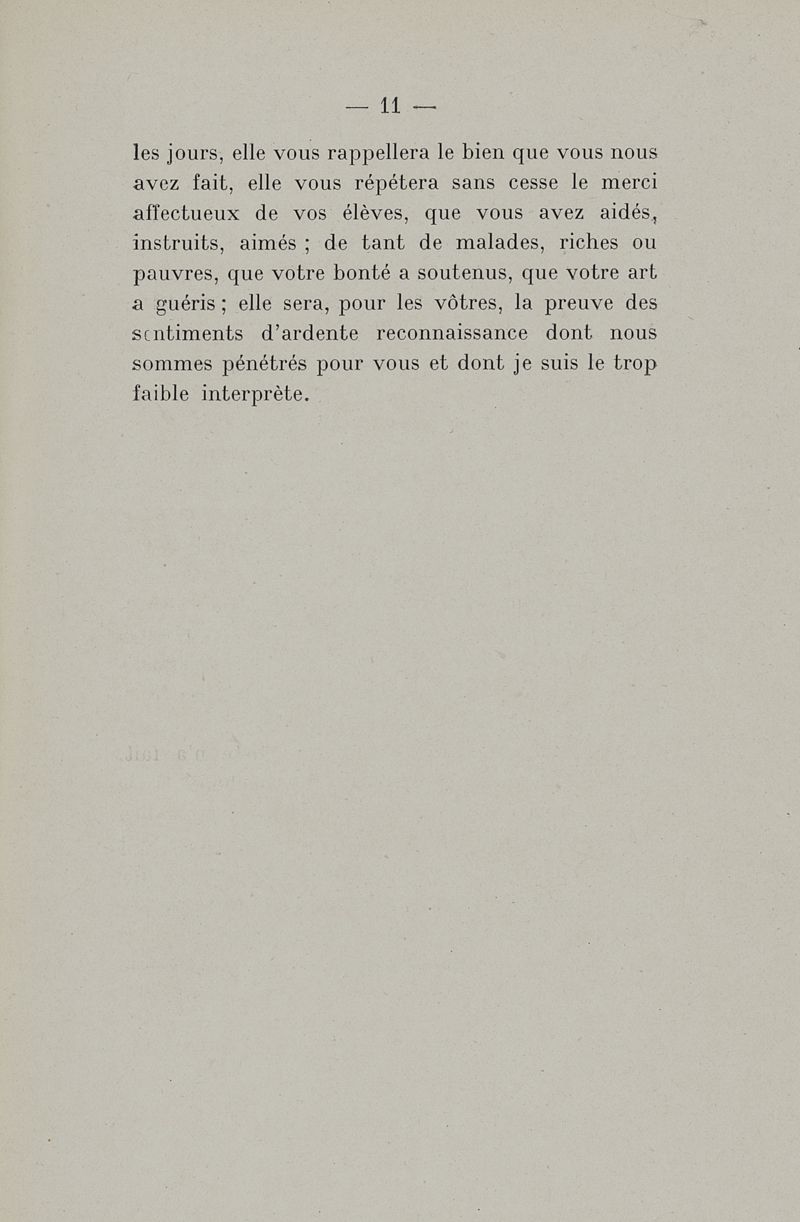 — 11 —

les jours, elle vous rappellera le bien que vous nous avez fait, elle vous répétera sans cesse le merci affectueux de vos élèves, que vous avez aidés, instruits, aimés ; de tant de malades, riches ou pauvres, que votre bonté a soutenus, que votre art a guéris ; elle sera, pour les vôtres, la preuve des sentiments d'ardente reconnaissance dont nous sommes pénétrés pour vous et dont je suis le trop faible interprète.